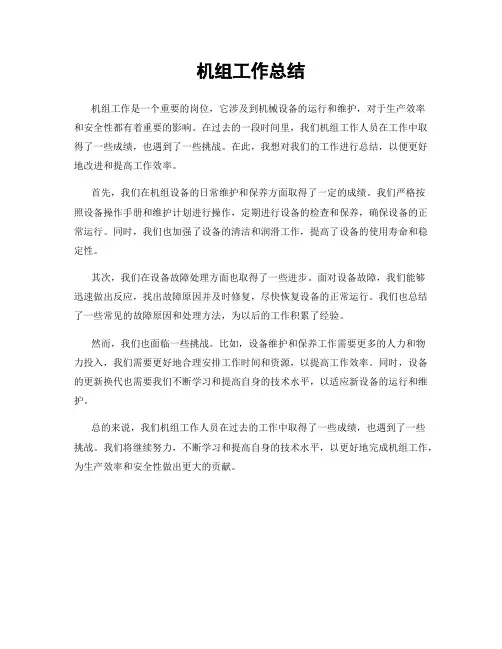 机组工作总结

机组工作是一个重要的岗位，它涉及到机械设备的运行和维护，对于生产效率和安全性都有着重要的影响。在过去的一段时间里，我们机组工作人员在工作中取得了一些成绩，也遇到了一些挑战。在此，我想对我们的工作进行总结，以便更好地改进和提高工作效率。

首先，我们在机组设备的日常维护和保养方面取得了一定的成绩。我们严格按照设备操作手册和维护计划进行操作，定期进行设备的检查和保养，确保设备的正常运行。同时，我们也加强了设备的清洁和润滑工作，提高了设备的使用寿命和稳定性。

其次，我们在设备故障处理方面也取得了一些进步。面对设备故障，我们能够迅速做出反应，找出故障原因并及时修复，尽快恢复设备的正常运行。我们也总结了一些常见的故障原因和处理方法，为以后的工作积累了经验。

然而，我们也面临一些挑战。比如，设备维护和保养工作需要更多的人力和物力投入，我们需要更好地合理安排工作时间和资源，以提高工作效率。同时，设备的更新换代也需要我们不断学习和提高自身的技术水平，以适应新设备的运行和维护。

总的来说，我们机组工作人员在过去的工作中取得了一些成绩，也遇到了一些挑战。我们将继续努力，不断学习和提高自身的技术水平，以更好地完成机组工作，为生产效率和安全性做出更大的贡献。